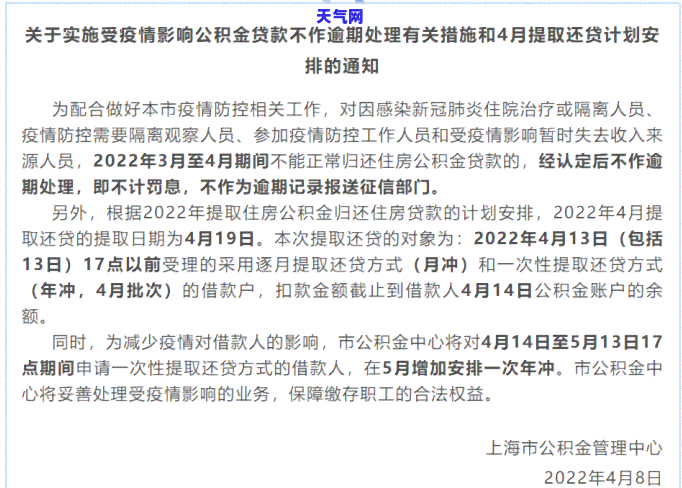 天气网

关于实施受疫情影响公积金贷款不作逾期处理有关措施和4月提取还贷计划安排的通知

为配合做好本市疫情防控相关工作，对因感染新冠肺炎住院治疗或隔离人员、疫情防控需要隔离观察人员、参加疫情防控工作人员和受疫情影响暂时失去收入来源人员，2022年3月至4月期间不能正常归还住房公积金贷款的，经认定后不作逾期处理，即不计罚息，不作为逾期记录报送征信部门。

另外，根据2022年提取住房公积金归还住房贷款的计划安排，2022年4月提取还贷的提取日期为4月19日。本次提取还贷的对象为：2022年4月13日（包括13日）17点以前受理的采用逐月提取还贷方式（月冲）和一次性提取还贷方式（年冲，4月批次）的借款户，扣款金额截止到借款人4月14日公积金账户的余额。

同时，为减少疫情对借款人的影响，市公积金中心将对4月14日至5月13日17点期间申请一次性提取还贷方式的借款人，在5月增加安排一次年冲。市公积金中心将妥善处理受疫情影响的业务，保障缴存职工的合法权益。

上海市公积金管理中心

2022年4月8日